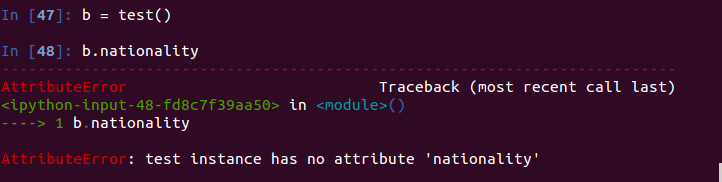 In [47]: b = test()

In [48]: b.nationality
---------------------------------------------------------------------------
AttributeError                            Traceback (most recent call last)
<ipython-input-48-fd8c7f39aa50> in <module>()
----> 1 b.nationality

AttributeError: test instance has no attribute 'nationality'